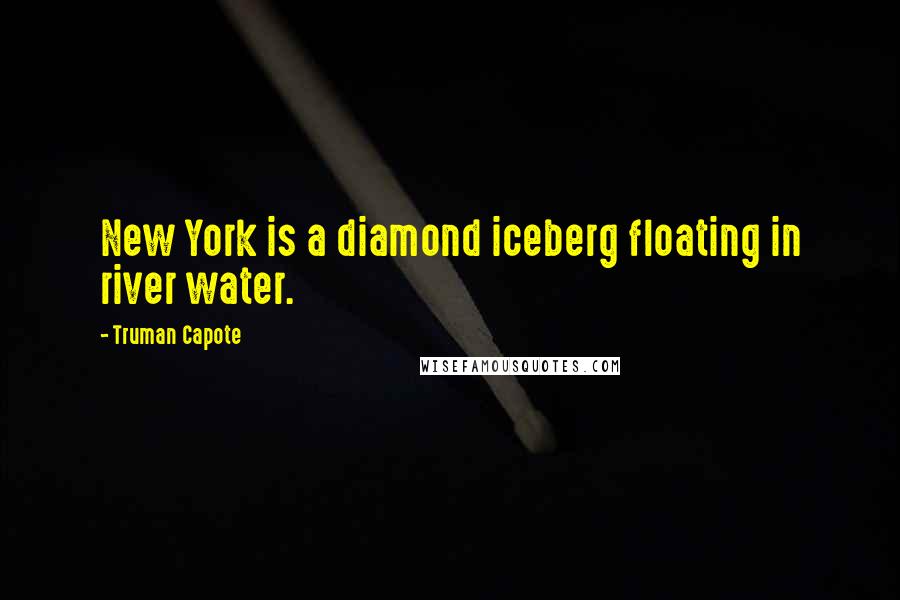 New York is a diamond iceberg floating in river water.

- Truman Capote

WISEFAMOUSQUOTES.COM